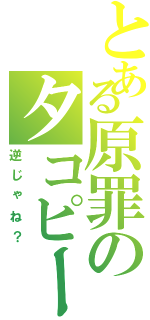 とある原罪のタコピー

逆じゃね？